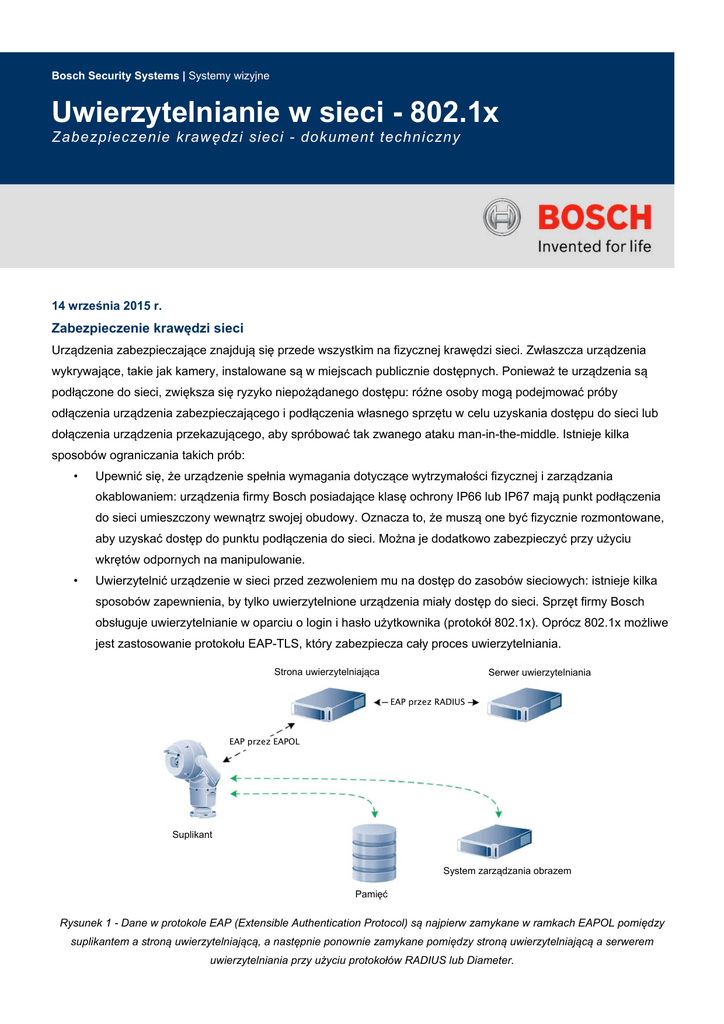 Bosch Security Systems | Systemy wizyjne

Uwierzytelnianie w sieci - 802.1x

Zabezpieczenie krawędzi sieci - dokument techniczny

BOSCH
Invented for life

14 września 2015 r.

Zabezpieczenie krawędzi sieci

Urządzenia zabezpieczające znajdują się przede wszystkim na fizycznej krawędzi sieci. Zwłaszcza urządzenia wykrywające, takie jak kamery, instalowane są w miejscach publicznie dostępnych. Ponieważ te urządzenia są podłączone do sieci, zwiększa się ryzyko niepożądanego dostępu: różne osoby mogą podejmować próby odłączenia urządzenia zabezpieczającego i podłączenia własnego sprzętu w celu uzyskania dostępu do sieci lub dołączenia urządzenia przekazującego, aby spróbować tak zwanego ataku man-in-the-middle. Istnieje kilka sposobów ograniczania takich prób:

• Upewnić się, że urządzenie spełnia wymagania dotyczące wytrzymałości fizycznej i zarządzania okablowaniem: urządzenia firmy Bosch posiadające klasę ochrony IP66 lub IP67 mają punkt podłączenia do sieci umieszczony wewnątrz swojej obudowy. Oznacza to, że muszą one być fizycznie rozmontowane, aby uzyskać dostęp do punktu podłączenia do sieci. Można je dodatkowo zabezpieczyć przy użyciu wkrętów odpornych na manipulowanie.

• Uwierzytelnić urządzenie w sieci przed zezwoleniem mu na dostęp do zasobów sieciowych: istnieje kilka sposobów zapewnienia, by tylko uwierzytelnione urządzenia miały dostęp do sieci. Sprzęt firmy Bosch obsługuje uwierzytelnianie w oparciu o login i hasło użytkownika (protokół 802.1x). Oprócz 802.1x możliwe jest zastosowanie protokołu EAP-TLS, który zabezpiecza cały proces uwierzytelniania.

Strona uwierzytelniająca
Serwer uwierzytelniania
EAP przez RADIUS
EAP przez EAPOL
Suplikant
Pamięć
System zarządzania obrazem

Rysunek 1 - Dane w protokole EAP (Extensible Authentication Protocol) są najpierw zamykane w ramkach EAPOL pomiędzy suplikantem a stroną uwierzytelniającą, a następnie ponownie zamykane pomiędzy stroną uwierzytelniającą a serwerem uwierzytelniania przy użyciu protokołów RADIUS lub Diameter.